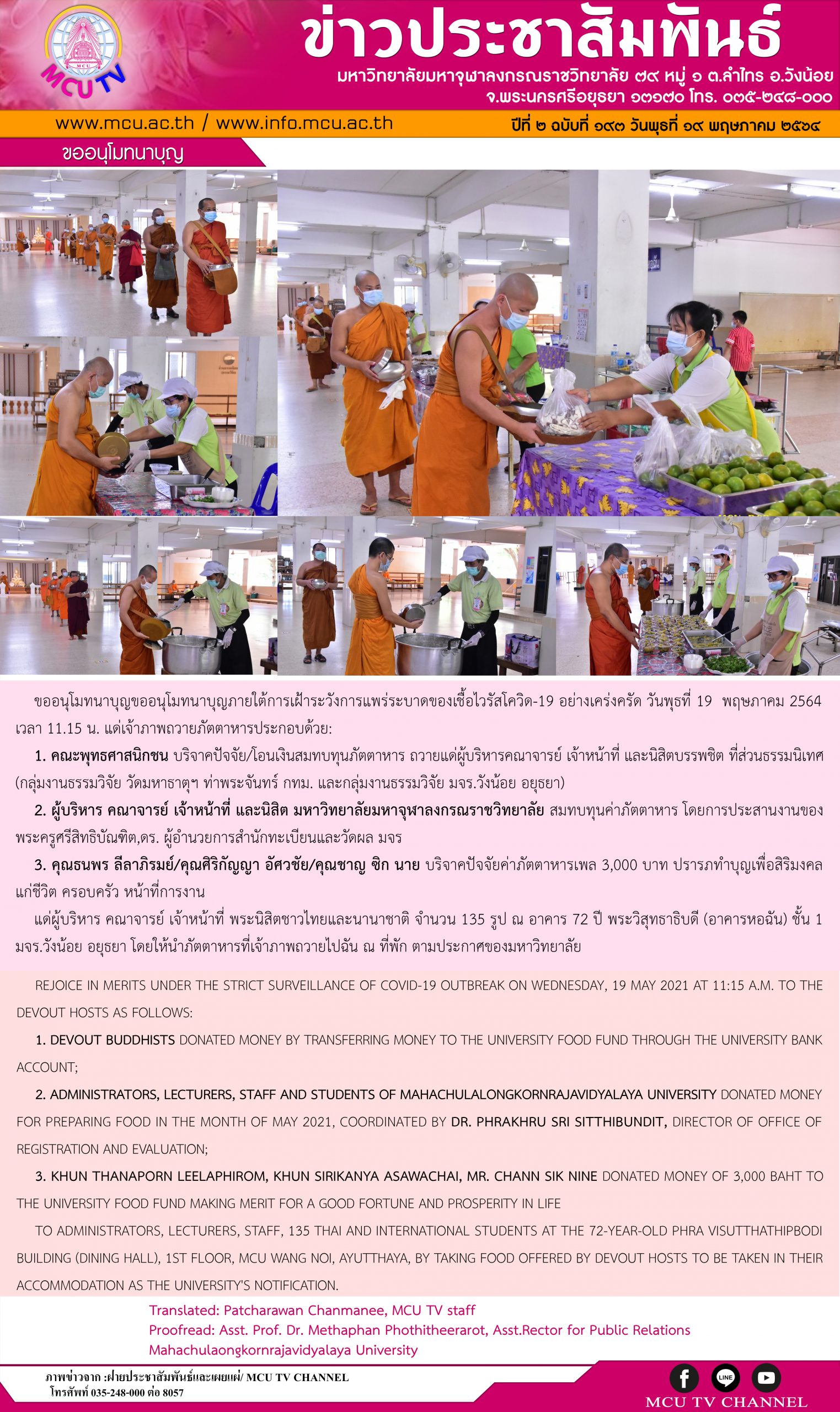 MCU TV

ข่าวประชาสัมพันธ์

มหาวิทยาลัยมหาจุฬาลงกรณราชวิทยาลัย ๗๙ หมู่ ๑ ต.ลำไทร อ.วังน้อย จ.พระนครศรีอยุธยา ๑๓๑๗๐ โทร. ๐๓๕-๒๔๘-๐๐๐

www.mcu.ac.th / www.info.mcu.ac.th

ปีที่ ๒ ฉบับที่ ๑๙๓ วันพุธที่ ๑๙ พฤษภาคม ๒๕๖๔

ขออนุโมทนาบุญ

ขออนุโมทนาบุญขออนุโมทนาบุญภายใต้การเฝ้าระวังการแพร่ระบาดของเชื้อไวรัสโควิด-19 อย่างเคร่งครัด วันพุธที่ 19 พฤษภาคม 2564 เวลา 11.15 น. แด่เจ้าภาพถวายภัตตาหารประกอบด้วย:

1. คณะพุทธศาสนิกชน บริจาคปัจจัย/โอนเงินสมทบทุนภัตตาหาร ถวายแด่ผู้บริหารคณาจารย์ เจ้าหน้าที่ และนิสิตบรรพชิต ที่ส่วนธรรมนิเทศ (กลุ่มงานธรรมวิจัย วัดมหาธาตุฯ ท่าพระจันทร์ กทม. และกลุ่มงานธรรมวิจัย มจร.วังน้อย อยุธยา)

2. ผู้บริหาร คณาจารย์ เจ้าหน้าที่ และนิสิต มหาวิทยาลัยมหาจุฬาลงกรณราชวิทยาลัย สมทบทุนค่าภัตตาหาร โดยการประสานงานของ พระครูศรีสิทธิบัณฑิต,ดร. ผู้อำนวยการสำนักทะเบียนและวัดผล มจร

3. คุณธนพร ลีลาภิรมย์/คุณศิริกัญญา อัศวชัย/คุณชาญ ซิก นาย บริจาคปัจจัยค่าภัตตาหารเพล 3,000 บาท ปรารภทำบุญเพื่อสิริมงคลแก่ชีวิต ครอบครัว หน้าที่การงาน

แด่ผู้บริหาร คณาจารย์ เจ้าหน้าที่ พระนิสิตชาวไทยและนานาชาติ จำนวน 135 รูป ณ อาคาร 72 ปี พระวิสุทธาธิบดี (อาคารหอฉัน) ชั้น 1 มจร.วังน้อย อยุธยา โดยให้นำภัตตาหารที่เจ้าภาพถวายไปฉัน ณ ที่พัก ตามประกาศของมหาวิทยาลัย

REJOICE IN MERITS UNDER THE STRICT SURVEILLANCE OF COVID-19 OUTBREAK ON WEDNESDAY, 19 MAY 2021 AT 11:15 A.M. TO THE DEVOUT HOSTS AS FOLLOWS:

1. DEVOUT BUDDHISTS DONATED MONEY BY TRANSFERRING MONEY TO THE UNIVERSITY FOOD FUND THROUGH THE UNIVERSITY BANK ACCOUNT;

2. ADMINISTRATORS, LECTURERS, STAFF AND STUDENTS OF MAHACHULALONGKORNRAJAVIDYALAYA UNIVERSITY DONATED MONEY FOR PREPARING FOOD IN THE MONTH OF MAY 2021, COORDINATED BY DR. PHRAKHRU SRI SITTHIBUNDIT, DIRECTOR OF OFFICE OF REGISTRATION AND EVALUATION;

3. KHUN THANAPORN LEELAPHIROM, KHUN SIRIKANYA ASAWACHAI, MR. CHANN SIK NINE DONATED MONEY OF 3,000 BAHT TO THE UNIVERSITY FOOD FUND MAKING MERIT FOR A GOOD FORTUNE AND PROSPERITY IN LIFE

TO ADMINISTRATORS, LECTURERS, STAFF, 135 THAI AND INTERNATIONAL STUDENTS AT THE 72-YEAR-OLD PHRA VISUTTHATHIPBODI BUILDING (DINING HALL), 1ST FLOOR, MCU WANG NOI, AYUTTHAYA, BY TAKING FOOD OFFERED BY DEVOUT HOSTS TO BE TAKEN IN THEIR ACCOMMODATION AS THE UNIVERSITY'S NOTIFICATION.

Translated: Patcharawan Chanmanee, MCU TV staff
Proofread: Asst. Prof. Dr. Methaphan Phothitheerarot, Asst.Rector for Public Relations
Mahachulaongkornrajavidyalaya University

ภาพข่าวจาก :ฝ่ายประชาสัมพันธ์และเผยแผ่/ MCU TV CHANNEL
โทรศัพท์ 035-248-000 ต่อ 8057

LINE
MCU TV CHANNEL